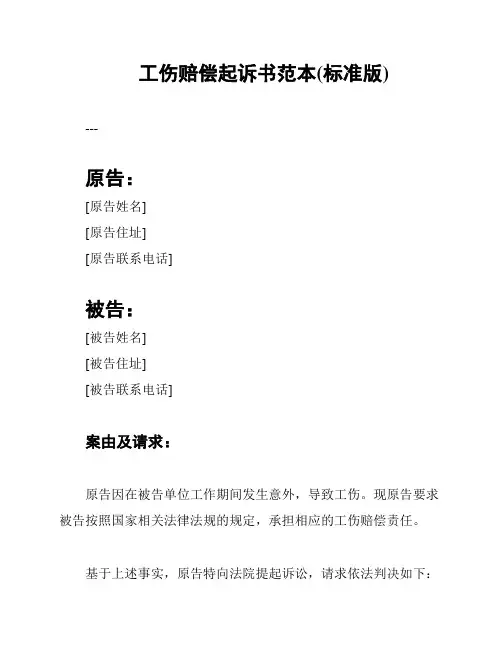 工伤赔偿起诉书范本(标准版)

---

原告：

[原告姓名]

[原告住址]

[原告联系电话]

被告：

[被告姓名]

[被告住址]

[被告联系电话]

案由及请求：

原告因在被告单位工作期间发生意外，导致工伤。现原告要求被告按照国家相关法律法规的规定，承担相应的工伤赔偿责任。

基于上述事实，原告特向法院提起诉讼，请求依法判决如下：